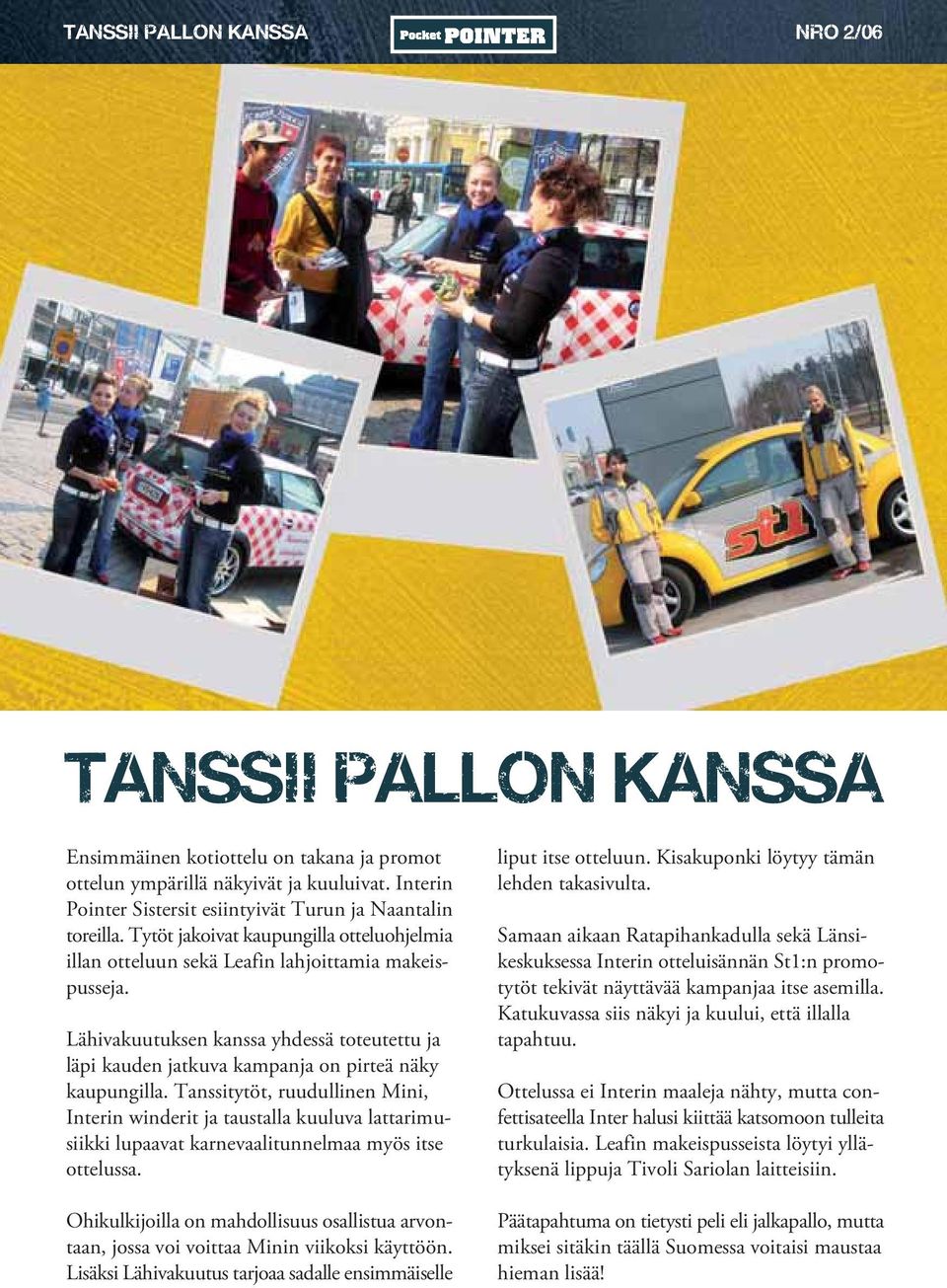 TANSSII PALLON KANSSA

Pocket POINTER

NRO 2/06

st1

TANSSII PALLON KANSSA

Ensimmäinen kotiottelu on takana ja promot ottelun ympärillä näkyivät ja kuuluivat. Interin Pointer Sistersit esiintyivät Turun ja Naantalin toreilla. Tytöt jakoivat kaupungilla otteluohjelmia illan otteluun sekä Leafin lahjoittamia makeispusseja.

Lähivakuutuksen kanssa yhdessä toteutettu ja läpi kauden jatkuva kampanja on pirteä näky kaupungilla. Tanssitytöt, ruudullinen Mini, Interin winderit ja taustalla kuuluva lattarimusiikki lupaavat karnevaalitunnelmaa myös itse ottelussa.

Ohikulkijoilla on mahdollisuus osallistua arvontaan, jossa voi voittaa Minin viikoksi käyttöön. Lisäksi Lähivakuutus tarjoaa sadalle ensimmäiselle liput itse otteluun. Kisakuponki löytyy tämän lehden takasivulta.

Samaan aikaan Ratapihankadulla sekä Länsikeskuksessa Interin otteluisännän St1:n promotytöt tekivät näyttävää kampanjaa itse asemilla. Katukuvassa siis näkyi ja kuului, että illalla tapahtuu.

Ottelussa ei Interin maaleja nähty, mutta confettisateella Inter halusi kiittää katsomoon tulleita turkulaisia. Leafin makeispusseista löytyi yllätyksenä lippuja Tivoli Sariolan laitteisiin.

Päätapahtuma on tietysti peli eli jalkapallo, mutta miksei sitäkin täällä Suomessa voitaisi maustaa hieman lisää!